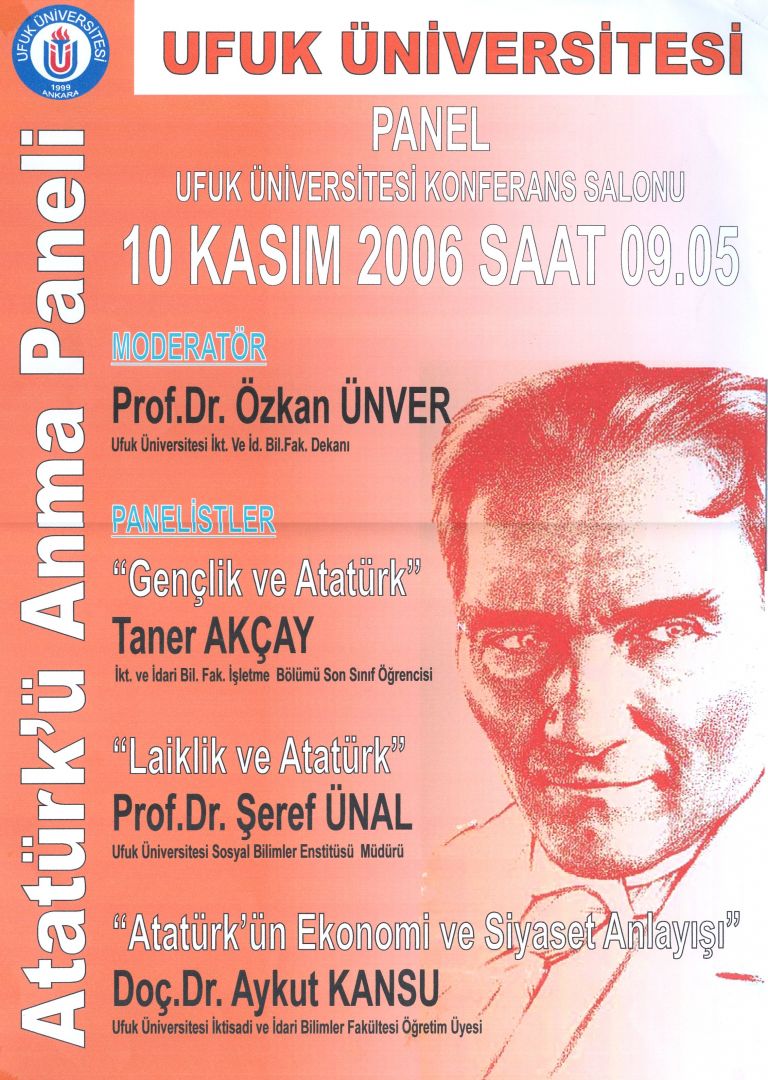 UFUK ÜNİVERSİTESİ
1999
ANKARA

UFUK ÜNİVERSİTESİ

Atatürk'ü Anma Paneli

PANEL
UFUK ÜNİVERSİTESİ KONFERANS SALONU
10 KASIM 2006 SAAT 09.05

MODERATÖR
Prof.Dr. Özkan ÜNVER
Ufuk Üniversitesi İkt. Ve İd. Bil.Fak. Dekanı

PANELİSTLER
"Gençlik ve Atatürk"
Taner AKÇAY
İkt. ve İdari Bil. Fak. İşletme Bölümü Son Sınıf Öğrencisi

"Laiklik ve Atatürk"
Prof.Dr. Şeref ÜNAL
Ufuk Üniversitesi Sosyal Bilimler Enstitüsü Müdürü

"Atatürk'ün Ekonomi ve Siyaset Anlayışı"
Doç.Dr. Aykut KANSU
Ufuk Üniversitesi İktisadi ve İdari Bilimler Fakültesi Öğretim Üyesi